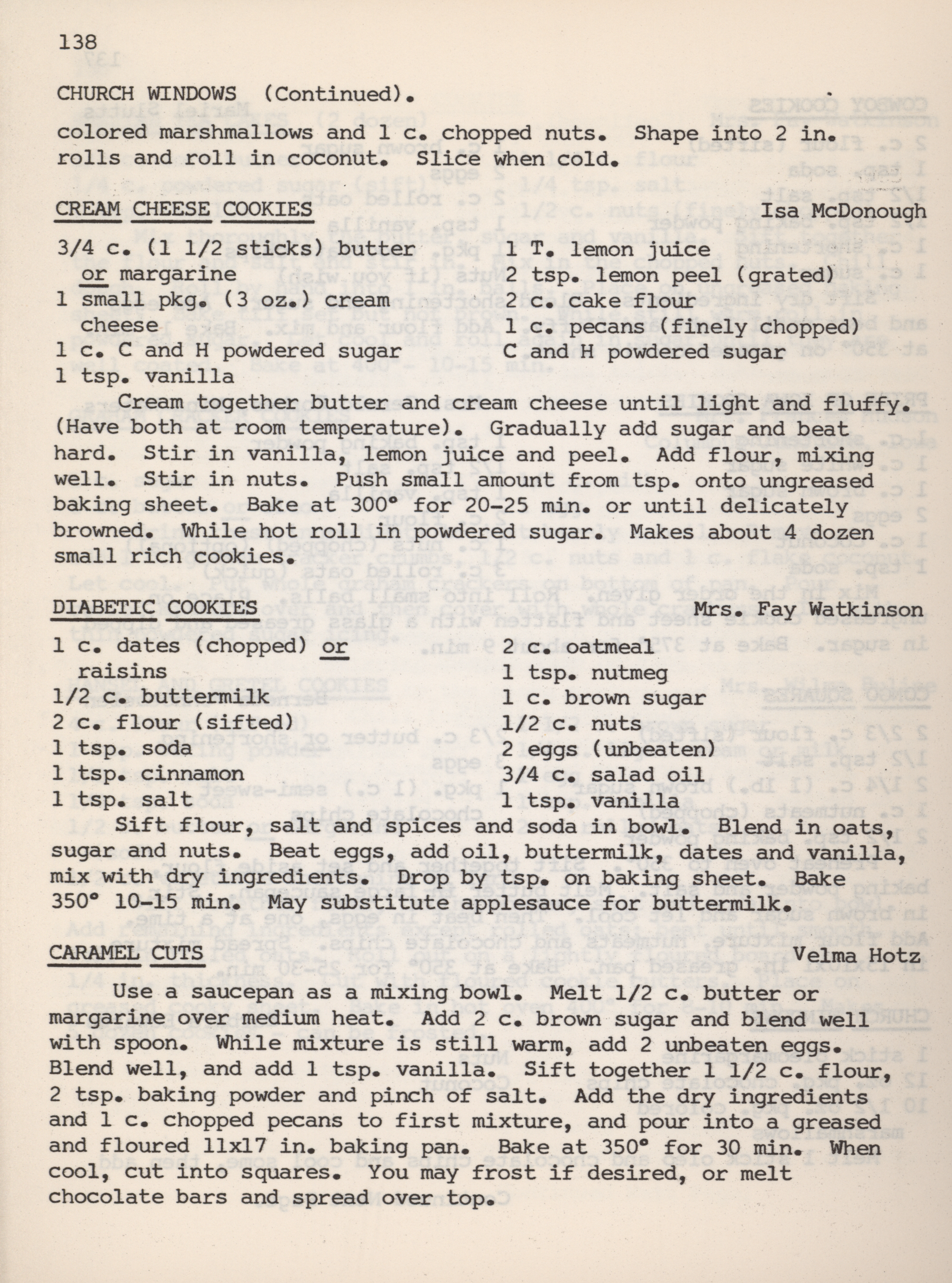 138

CHURCH WINDOWS (Continued).

colored marshmallows and 1 c. chopped nuts. Shape into 2 in. rolls and roll in coconut. Slice when cold.

CREAM CHEESE COOKIES Isa McDonough

3/4 c. (1 1/2 sticks) butter or margarine
1 small pkg. (3 oz.) cream cheese
1 c. C and H powdered sugar
1 tsp. vanilla

1 T. lemon juice
2 tsp. lemon peel (grated)
2 c. cake flour
1 c. pecans (finely chopped)
C and H powdered sugar

Cream together butter and cream cheese until light and fluffy. (Have both at room temperature). Gradually add sugar and beat hard. Stir in vanilla, lemon juice and peel. Add flour, mixing well. Stir in nuts. Push small amount from tsp. onto ungreased baking sheet. Bake at 300° for 20-25 min. or until delicately browned. While hot roll in powdered sugar. Makes about 4 dozen small rich cookies.

DIABETIC COOKIES Mrs. Fay Watkinson

1 c. dates (chopped) or raisins
1/2 c. buttermilk
2 c. flour (sifted)
1 tsp. soda
1 tsp. cinnamon
1 tsp. salt

2 c. oatmeal
1 tsp. nutmeg
1 c. brown sugar
1/2 c. nuts
2 eggs (unbeaten)
3/4 c. salad oil
1 tsp. vanilla

Sift flour, salt and spices and soda in bowl. Blend in oats, sugar and nuts. Beat eggs, add oil, buttermilk, dates and vanilla, mix with dry ingredients. Drop by tsp. on baking sheet. Bake 350° 10-15 min. May substitute applesauce for buttermilk.

CARAMEL CUTS Velma Hotz

Use a saucepan as a mixing bowl. Melt 1/2 c. butter or margarine over medium heat. Add 2 c. brown sugar and blend well with spoon. While mixture is still warm, add 2 unbeaten eggs. Blend well, and add 1 tsp. vanilla. Sift together 1 1/2 c. flour, 2 tsp. baking powder and pinch of salt. Add the dry ingredients and 1 c. chopped pecans to first mixture, and pour into a greased and floured 11x17 in. baking pan. Bake at 350° for 30 min. When cool, cut into squares. You may frost if desired, or melt chocolate bars and spread over top.